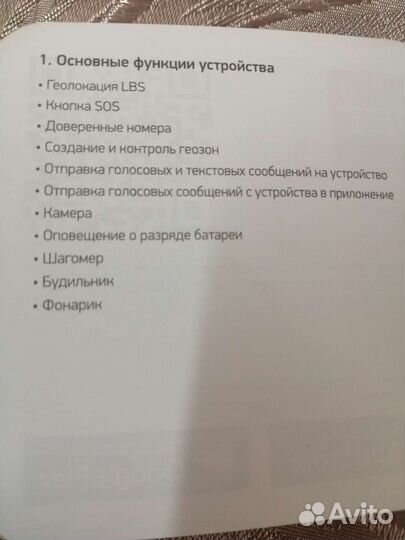 1. Основные функции устройства

• Геолокация LBS
• Кнопка SOS
• Доверенные номера
• Создание и контроль геозон
• Отправка голосовых и текстовых сообщений на устройство
• Отправка голосовых сообщений с устройства в приложение
• Камера
• Оповещение о разряде батареи
• Шагомер
• Будильник
• Фонарик

Avito